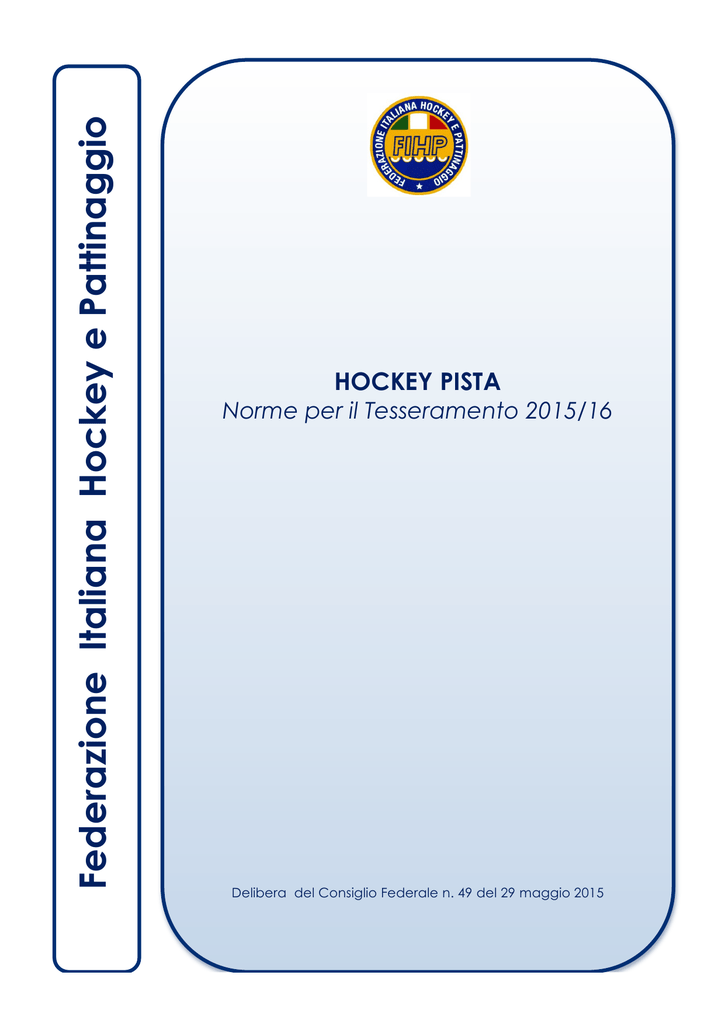 Federazione Italiana Hockey e Pattinaggio

FEDERAZIONE ITALIANA HOCKEY E PATTINAGGIO
FIHP

HOCKEY PISTA
Norme per il Tesseramento 2015/16

Delibera del Consiglio Federale n. 49 del 29 maggio 2015